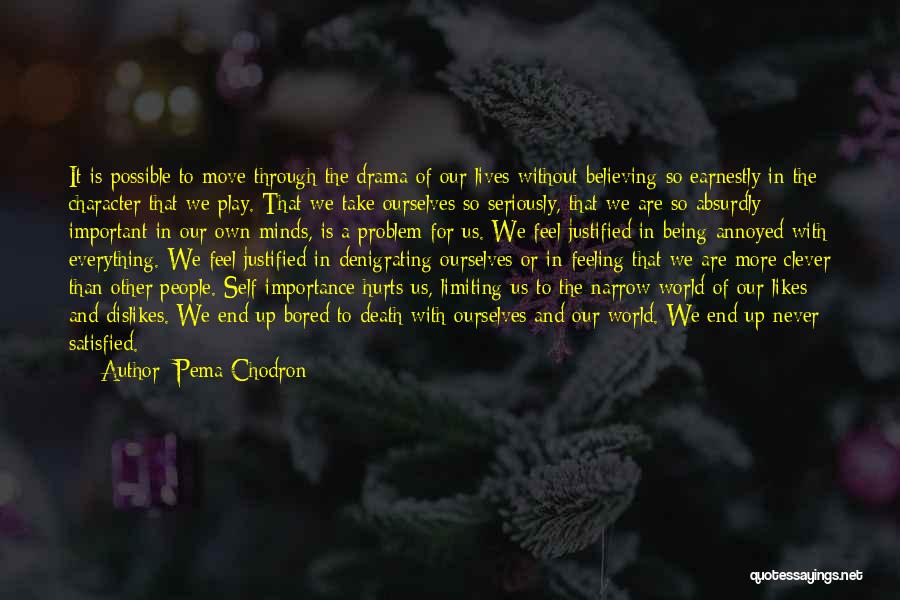 It is possible to move through the drama of our lives without believing so earnestly in the character that we play. That we take ourselves so seriously, that we are so absurdly important in our own minds, is a problem for us. We feel justified in being annoyed with everything. We feel justified in denigrating ourselves or in feeling that we are more clever than other people. Self importance hurts us, limiting us to the narrow world of our likes and dislikes. We end up bored to death with ourselves and our world. We end up never satisfied.

Author: Pema Chodron

quotessayings.net